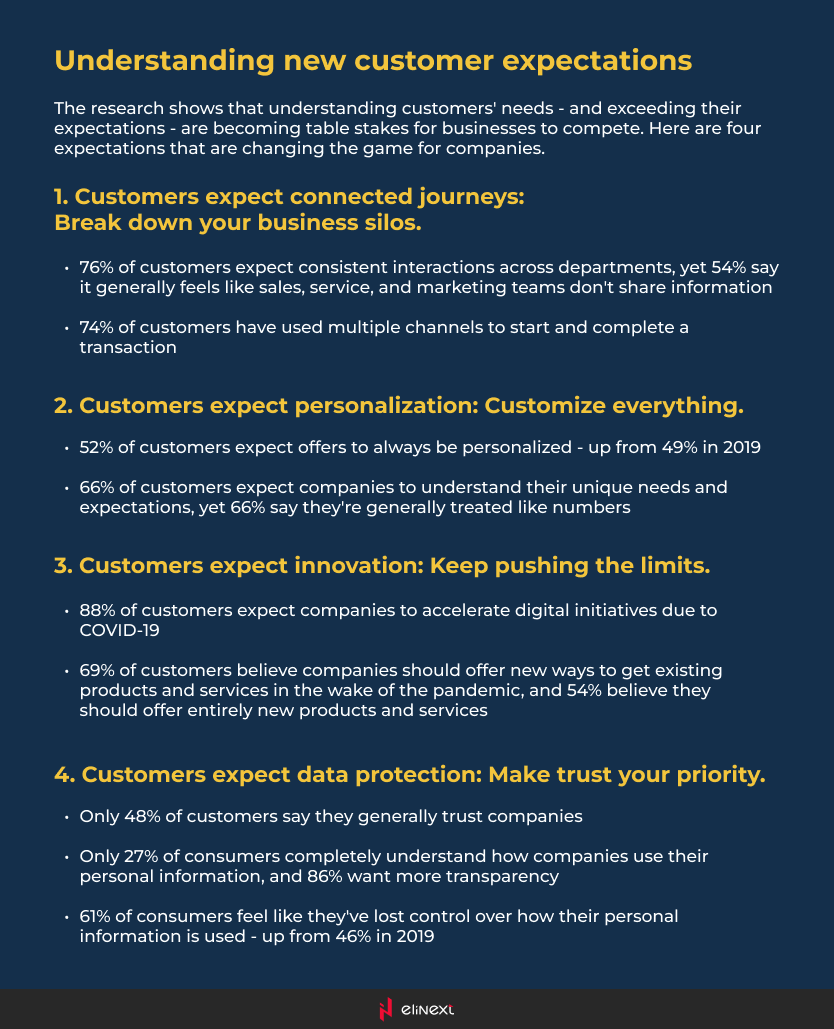 Understanding new customer expectations

The research shows that understanding customers' needs - and exceeding their expectations - are becoming table stakes for businesses to compete. Here are four expectations that are changing the game for companies.

1. Customers expect connected journeys:
Break down your business silos.

• 76% of customers expect consistent interactions across departments, yet 54% say it generally feels like sales, service, and marketing teams don't share information

• 74% of customers have used multiple channels to start and complete a transaction

2. Customers expect personalization: Customize everything.

• 52% of customers expect offers to always be personalized - up from 49% in 2019

• 66% of customers expect companies to understand their unique needs and expectations, yet 66% say they're generally treated like numbers

3. Customers expect innovation: Keep pushing the limits.

• 88% of customers expect companies to accelerate digital initiatives due to COVID-19

• 69% of customers believe companies should offer new ways to get existing products and services in the wake of the pandemic, and 54% believe they should offer entirely new products and services

4. Customers expect data protection: Make trust your priority.

• Only 48% of customers say they generally trust companies

• Only 27% of consumers completely understand how companies use their personal information, and 86% want more transparency

• 61% of consumers feel like they've lost control over how their personal information is used - up from 46% in 2019

elinext